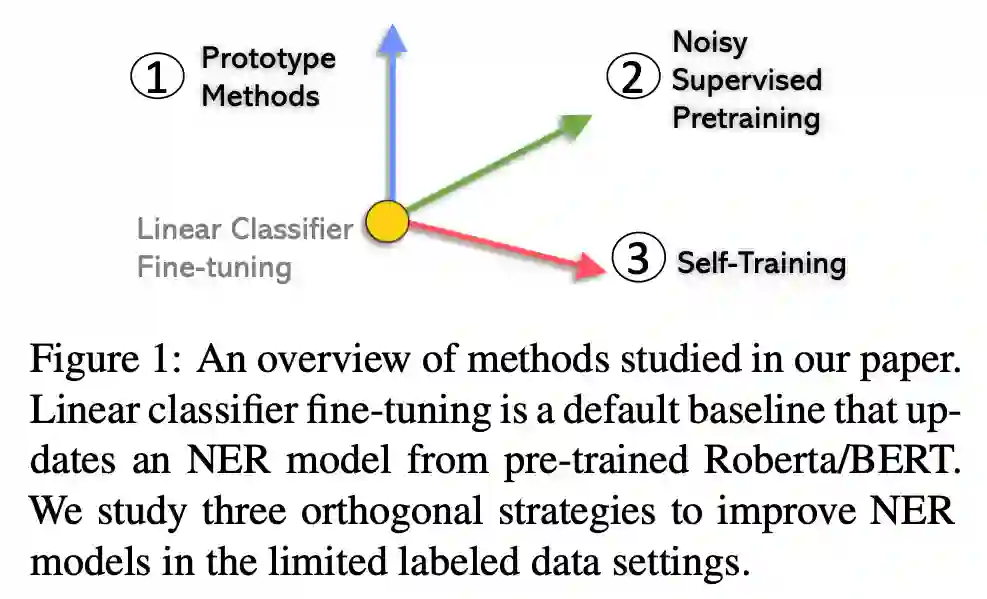 ① Prototype Methods

② Noisy Supervised Pretraining

Linear Classifier Fine-tuning

③ Self-Training

Figure 1: An overview of methods studied in our paper. Linear classifier fine-tuning is a default baseline that updates an NER model from pre-trained Roberta/BERT. We study three orthogonal strategies to improve NER models in the limited labeled data settings.